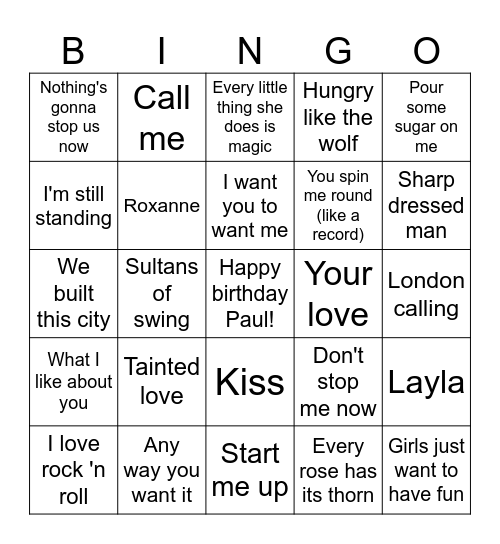 | B | I | N | G | O |
|---|---|---|---|---|
| Nothing's gonna stop us now | Call me | Every little thing she does is magic | Hungry like the wolf | Pour some sugar on me |
| I'm still standing | Roxanne | I want you to want me | You spin me round (like a record) | Sharp dressed man |
| We built this city | Sultans of swing | Happy birthday Paul! | Your love | London calling |
| What I like about you | Tainted love | Kiss | Don't stop me now | Layla |
| I love rock 'n roll | Any way you want it | Start me up | Every rose has its thorn | Girls just want to have fun |